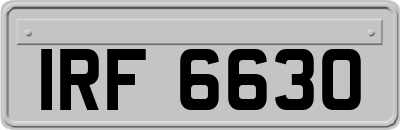 IRF 6630